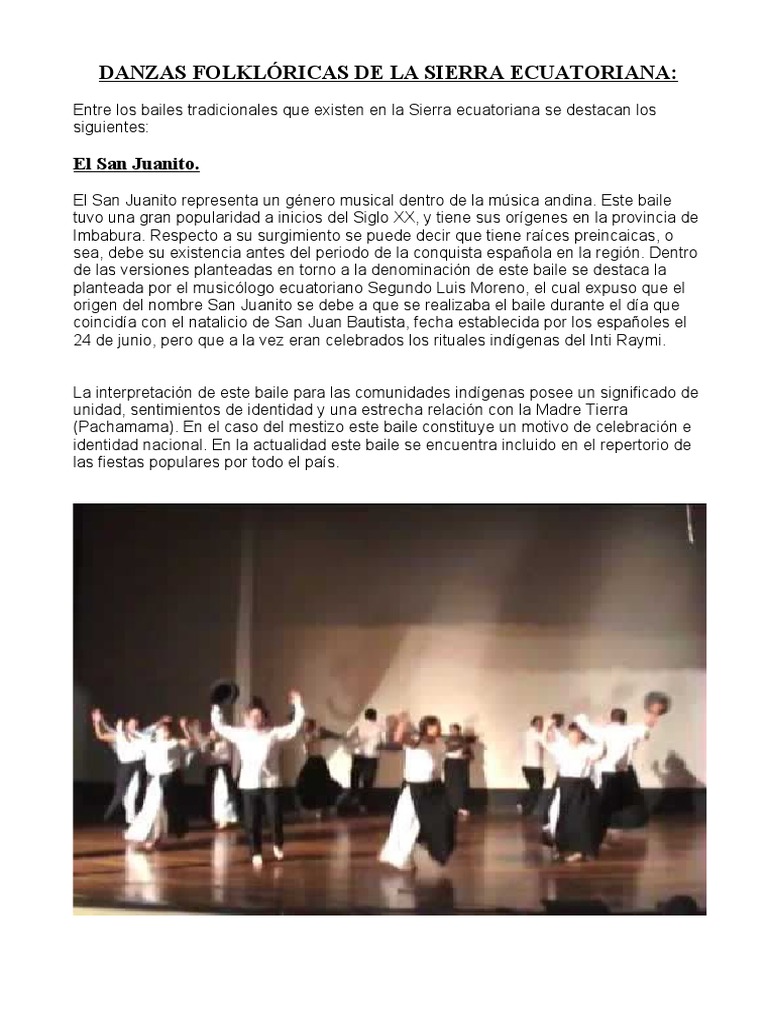 DANZAS FOLKLÓRICAS DE LA SIERRA ECUATORIANA:

Entre los bailes tradicionales que existen en la Sierra ecuatoriana se destacan los siguientes:

El San Juanito.

El San Juanito representa un género musical dentro de la música andina. Este baile tuvo una gran popularidad a inicios del Siglo XX, y tiene sus orígenes en la provincia de Imbabura. Respecto a su surgimiento se puede decir que tiene raíces preincaicas, o sea, debe su existencia antes del periodo de la conquista española en la región. Dentro de las versiones planteadas en torno a la denominación de este baile se destaca la planteada por el musicólogo ecuatoriano Segundo Luis Moreno, el cual expuso que el origen del nombre San Juanito se debe a que se realizaba el baile durante el día que coincidía con el natalicio de San Juan Bautista, fecha establecida por los españoles el 24 de junio, pero que a la vez eran celebrados los rituales indígenas del Inti Raymi.

La interpretación de este baile para las comunidades indígenas posee un significado de unidad, sentimientos de identidad y una estrecha relación con la Madre Tierra (Pachamama). En el caso del mestizo este baile constituye un motivo de celebración e identidad nacional. En la actualidad este baile se encuentra incluido en el repertorio de las fiestas populares por todo el país.